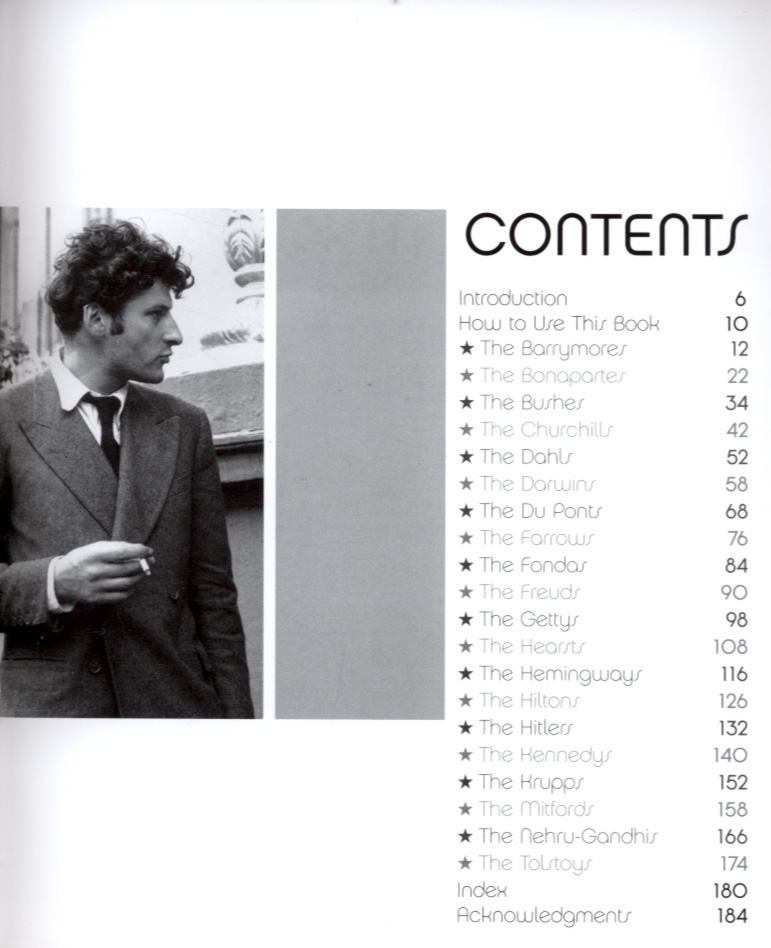 CONTENTS

Introduction 6
How to Use This Book 10
★ The Barrymores 12
★ The Bonapartes 22
★ The Bushes 34
★ The Churchills 42
★ The Dahls 52
★ The Darwins 58
★ The Du Ponts 68
★ The Farrows 76
★ The Fondas 84
★ The Freuds 90
★ The Gettys 98
★ The Hearsts 108
★ The Hemingways 116
★ The Hiltons 126
★ The Hitlers 132
★ The Kennedys 140
★ The Krupps 152
★ The Mitfords 158
★ The Nehru-Gandhis 166
★ The Tolstoys 174
Index 180
Acknowledgments 184